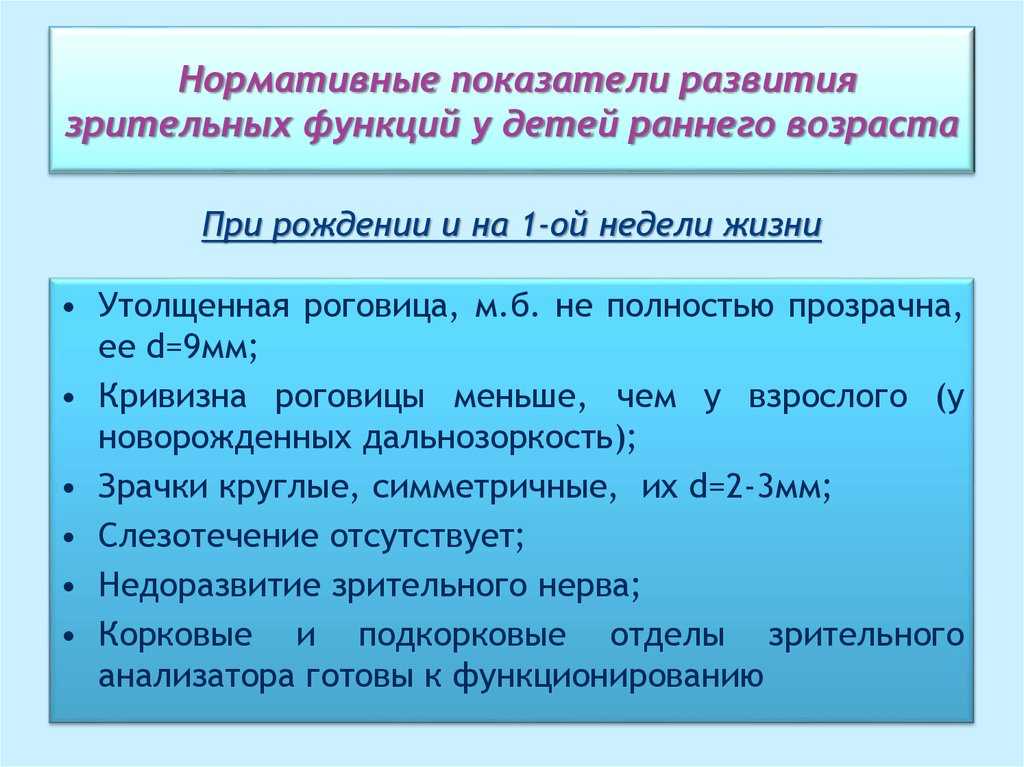 Нормативные показатели развития зрительных функций у детей раннего возраста

При рождении и на 1-ой недели жизни

• Утолщенная роговица, м.б. не полностью прозрачна, ее d=9мм;
• Кривизна роговицы меньше, чем у взрослого (у новорожденных дальнозоркость);
• Зрачки круглые, симметричные, их d=2-3мм;
• Слезотечение отсутствует;
• Недоразвитие зрительного нерва;
• Корковые и подкорковые отделы зрительного анализатора готовы к функционированию